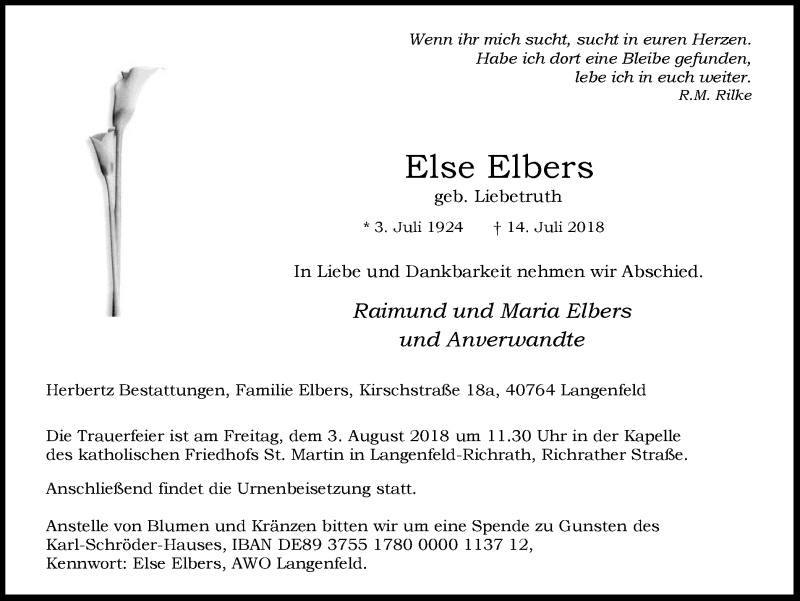 Wenn ihr mich sucht, sucht in euren Herzen.
Habe ich dort eine Bleibe gefunden,
lebe ich in euch weiter.
R.M. Rilke

Else Elbers
geb. Liebetruth

* 3. Juli 1924 † 14. Juli 2018

In Liebe und Dankbarkeit nehmen wir Abschied.

Raimund und Maria Elbers
und Anverwandte

Herbertz Bestattungen, Familie Elbers, Kirschstraße 18a, 40764 Langenfeld

Die Trauerfeier ist am Freitag, dem 3. August 2018 um 11.30 Uhr in der Kapelle des katholischen Friedhofs St. Martin in Langenfeld-Richrath, Richrather Straße.

Anschließend findet die Urnenbeisetzung statt.

Anstelle von Blumen und Kränzen bitten wir um eine Spende zu Gunsten des Karl-Schröder-Hauses, IBAN DE89 3755 1780 0000 1137 12,
Kennwort: Else Elbers, AWO Langenfeld.